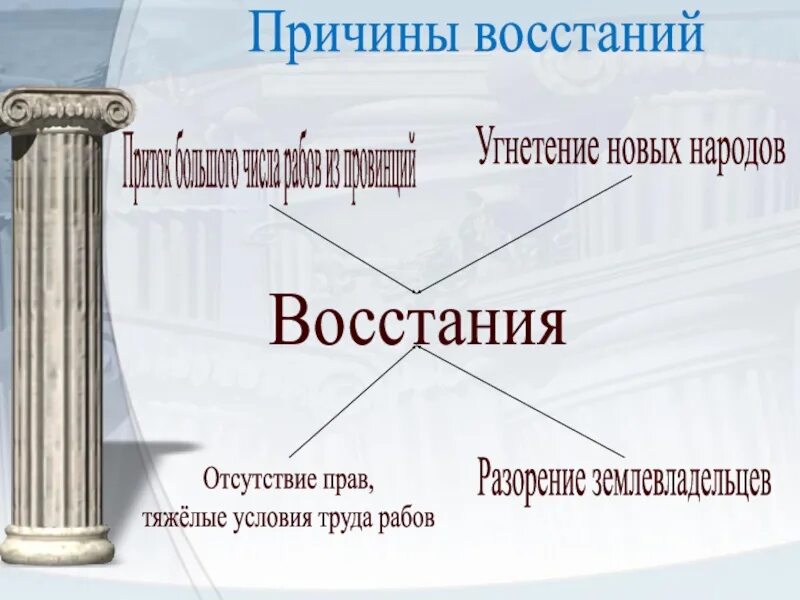 Причины восстаний

Приток большого числа рабов из провинций

Угнетение новых народов

Восстания

Отсутствие прав, тяжёлые условия труда рабов

Разорение землевладельцев